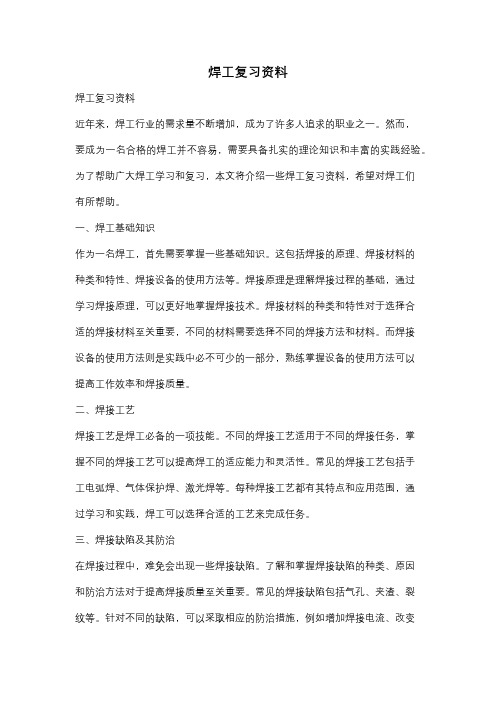 焊工复习资料

焊工复习资料

近年来，焊工行业的需求量不断增加，成为了许多人追求的职业之一。然而，要成为一名合格的焊工并不容易，需要具备扎实的理论知识和丰富的实践经验。为了帮助广大焊工学习和复习，本文将介绍一些焊工复习资料，希望对焊工们有所帮助。

一、焊工基础知识

作为一名焊工，首先需要掌握一些基础知识。这包括焊接的原理、焊接材料的种类和特性、焊接设备的使用方法等。焊接原理是理解焊接过程的基础，通过学习焊接原理，可以更好地掌握焊接技术。焊接材料的种类和特性对于选择合适的焊接材料至关重要，不同的材料需要选择不同的焊接方法和材料。而焊接设备的使用方法则是实践中必不可少的一部分，熟练掌握设备的使用方法可以提高工作效率和焊接质量。

二、焊接工艺

焊接工艺是焊工必备的一项技能。不同的焊接工艺适用于不同的焊接任务，掌握不同的焊接工艺可以提高焊工的适应能力和灵活性。常见的焊接工艺包括手工电弧焊、气体保护焊、激光焊等。每种焊接工艺都有其特点和应用范围，通过学习和实践，焊工可以选择合适的工艺来完成任务。

三、焊接缺陷及其防治

在焊接过程中，难免会出现一些焊接缺陷。了解和掌握焊接缺陷的种类、原因和防治方法对于提高焊接质量至关重要。常见的焊接缺陷包括气孔、夹渣、裂纹等。针对不同的缺陷，可以采取相应的防治措施，例如增加焊接电流、改变